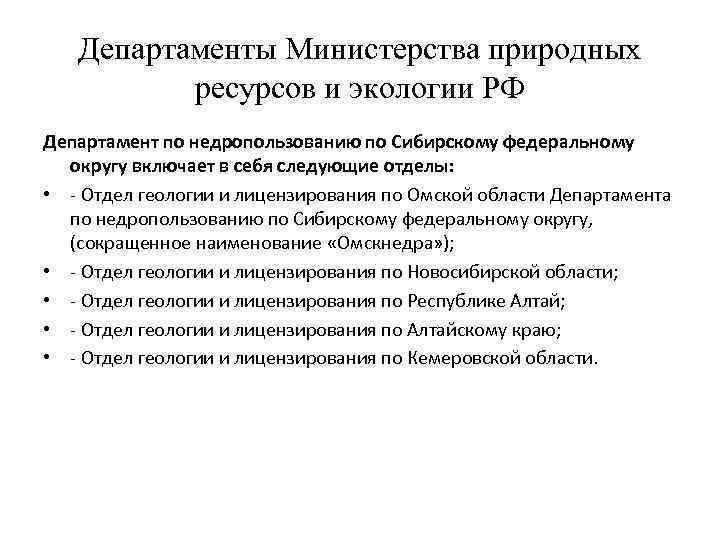 Департаменты Министерства природных ресурсов и экологии РФ

Департамент по недропользованию по Сибирскому федеральному округу включает в себя следующие отделы:

• - Отдел геологии и лицензирования по Омской области Департамента по недропользованию по Сибирскому федеральному округу, (сокращенное наименование «Омскнедра»);
• - Отдел геологии и лицензирования по Новосибирской области;
• - Отдел геологии и лицензирования по Республике Алтай;
• - Отдел геологии и лицензирования по Алтайскому краю;
• - Отдел геологии и лицензирования по Кемеровской области.